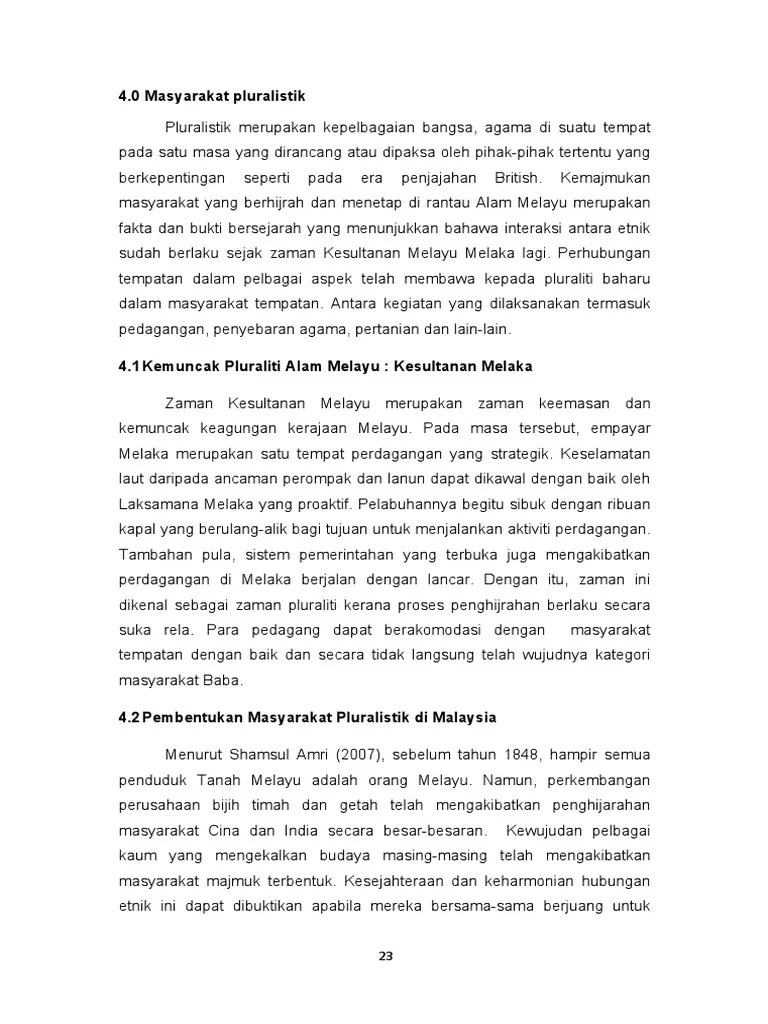 4.0 Masyarakat pluralistik

Pluralistik merupakan kepelbagaian bangsa, agama di suatu tempat pada satu masa yang dirancang atau dipaksa oleh pihak-pihak tertentu yang berkepentingan seperti pada era penjajahan British. Kemajmukan masyarakat yang berhijrah dan menetap di rantau Alam Melayu merupakan fakta dan bukti bersejarah yang menunjukkan bahawa interaksi antara etnik sudah berlaku sejak zaman Kesultanan Melayu Melaka lagi. Perhubungan tempatan dalam pelbagai aspek telah membawa kepada pluraliti baharu dalam masyarakat tempatan. Antara kegiatan yang dilaksanakan termasuk pedagangan, penyebaran agama, pertanian dan lain-lain.

4.1 Kemuncak Pluraliti Alam Melayu : Kesultanan Melaka

Zaman Kesultanan Melayu merupakan zaman keemasan dan kemuncak keagungan kerajaan Melayu. Pada masa tersebut, empayar Melaka merupakan satu tempat perdagangan yang strategik. Keselamatan laut daripada ancaman perompak dan lanun dapat dikawal dengan baik oleh Laksamana Melaka yang proaktif. Pelabuhannya begitu sibuk dengan ribuan kapal yang berulang-alik bagi tujuan untuk menjalankan aktiviti perdagangan. Tambahan pula, sistem pemerintahan yang terbuka juga mengakibatkan perdagangan di Melaka berjalan dengan lancar. Dengan itu, zaman ini dikenal sebagai zaman pluraliti kerana proses penghijrahan berlaku secara suka rela. Para pedagang dapat berakomodasi dengan masyarakat tempatan dengan baik dan secara tidak langsung telah wujudnya kategori masyarakat Baba.

4.2 Pembentukan Masyarakat Pluralistik di Malaysia

Menurut Shamsul Amri (2007), sebelum tahun 1848, hampir semua penduduk Tanah Melayu adalah orang Melayu. Namun, perkembangan perusahaan bijih timah dan getah telah mengakibatkan penghijarahan masyarakat Cina dan India secara besar-besaran. Kewujudan pelbagai kaum yang mengekalkan budaya masing-masing telah mengakibatkan masyarakat majmuk terbentuk. Kesejahteraan dan keharmonian hubungan etnik ini dapat dibuktikan apabila mereka bersama-sama berjuang untuk

23